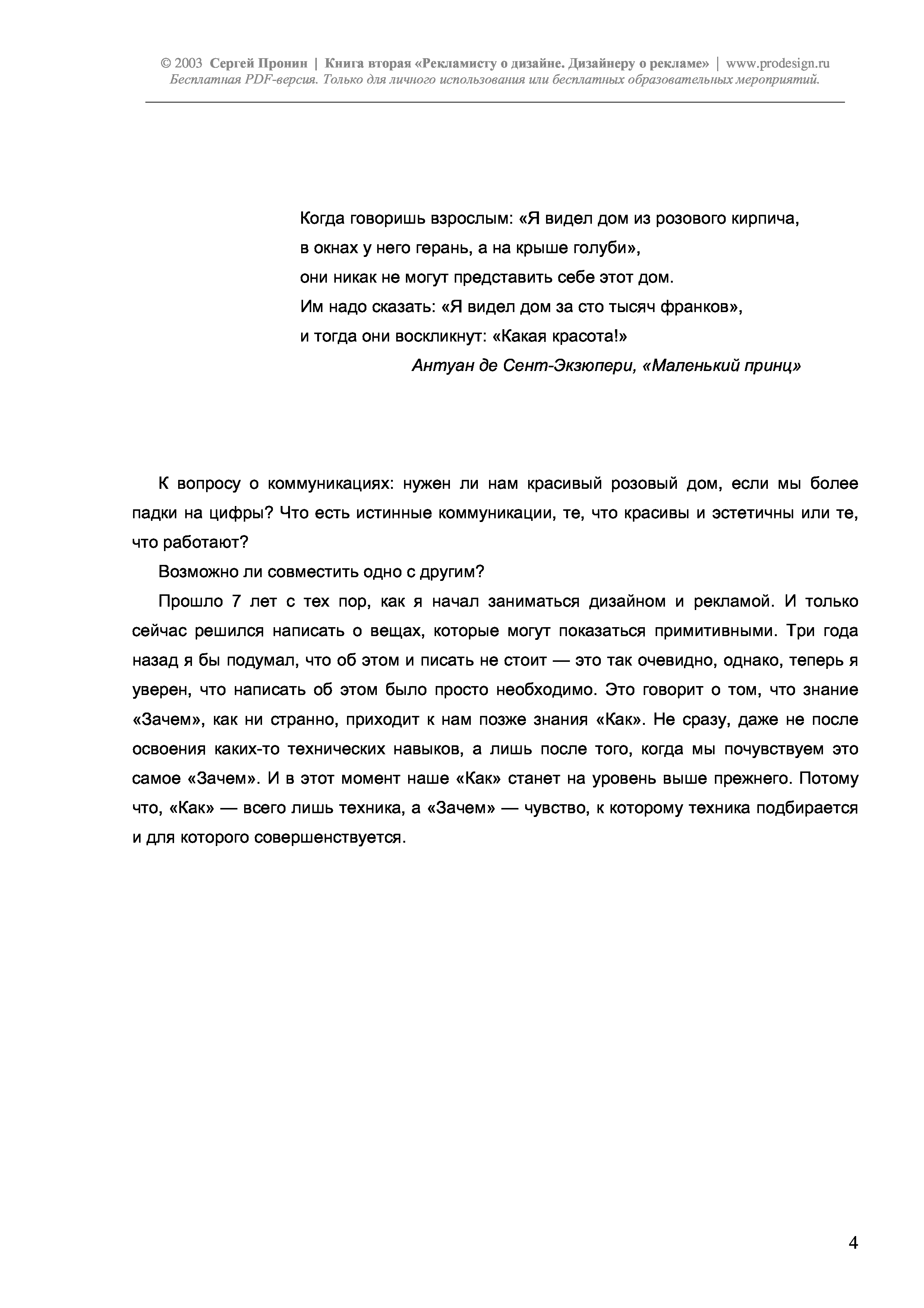 © 2003 Сергей Пронин | Книга вторая «Рекламисту о дизайне. Дизайнеру о рекламе» | www.prodesign.ru
Бесплатная PDF-версия. Только для личного использования или бесплатных образовательных мероприятий.

Когда говоришь взрослым: «Я видел дом из розового кирпича,
в окнах у него герань, а на крыше голуби»,
они никак не могут представить себе этот дом.
Им надо сказать: «Я видел дом за сто тысяч франков»,
и тогда они воскликнут: «Какая красота!»
Антуан де Сент-Экзюпери, «Маленький принц»

К вопросу о коммуникациях: нужен ли нам красивый розовый дом, если мы более падки на цифры? Что есть истинные коммуникации, те, что красивы и эстетичны или те, что работают?

Возможно ли совместить одно с другим?

Прошло 7 лет с тех пор, как я начал заниматься дизайном и рекламой. И только сейчас решился написать о вещах, которые могут показаться примитивными. Три года назад я бы подумал, что об этом и писать не стоит — это так очевидно, однако, теперь я уверен, что написать об этом было просто необходимо. Это говорит о том, что знание «Зачем», как ни странно, приходит к нам позже знания «Как». Не сразу, даже не после освоения каких-то технических навыков, а лишь после того, когда мы почувствуем это самое «Зачем». И в этот момент наше «Как» станет на уровень выше прежнего. Потому что, «Как» — всего лишь техника, а «Зачем» — чувство, к которому техника подбирается и для которого совершенствуется.

4